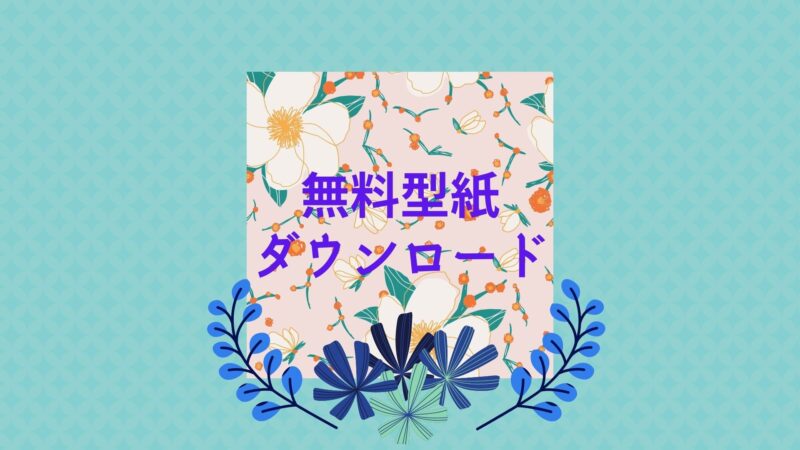 無料型紙
ダウンロード